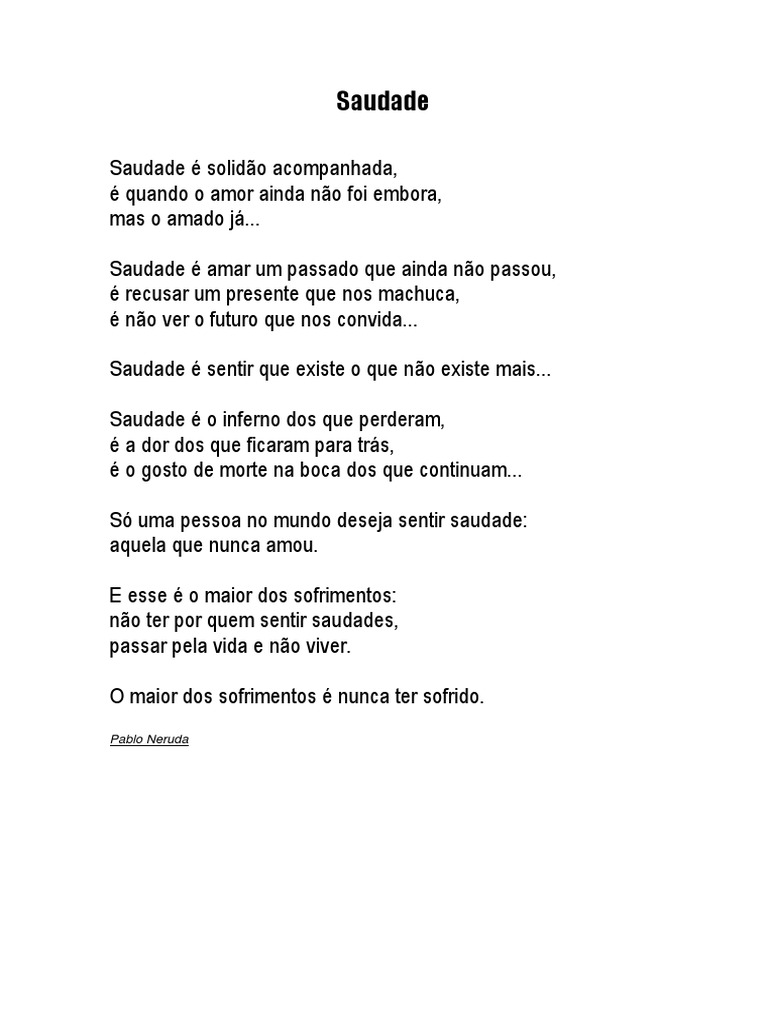 Saudade

Saudade é solidão acompanhada,
é quando o amor ainda não foi embora,
mas o amado já...

Saudade é amar um passado que ainda não passou,
é recusar um presente que nos machuca,
é não ver o futuro que nos convida...

Saudade é sentir que existe o que não existe mais...

Saudade é o inferno dos que perderam,
é a dor dos que ficaram para trás,
é o gosto de morte na boca dos que continuam...

Só uma pessoa no mundo deseja sentir saudade:
aquela que nunca amou.

E esse é o maior dos sofrimentos:
não ter por quem sentir saudades,
passar pela vida e não viver.

O maior dos sofrimentos é nunca ter sofrido.

Pablo Neruda